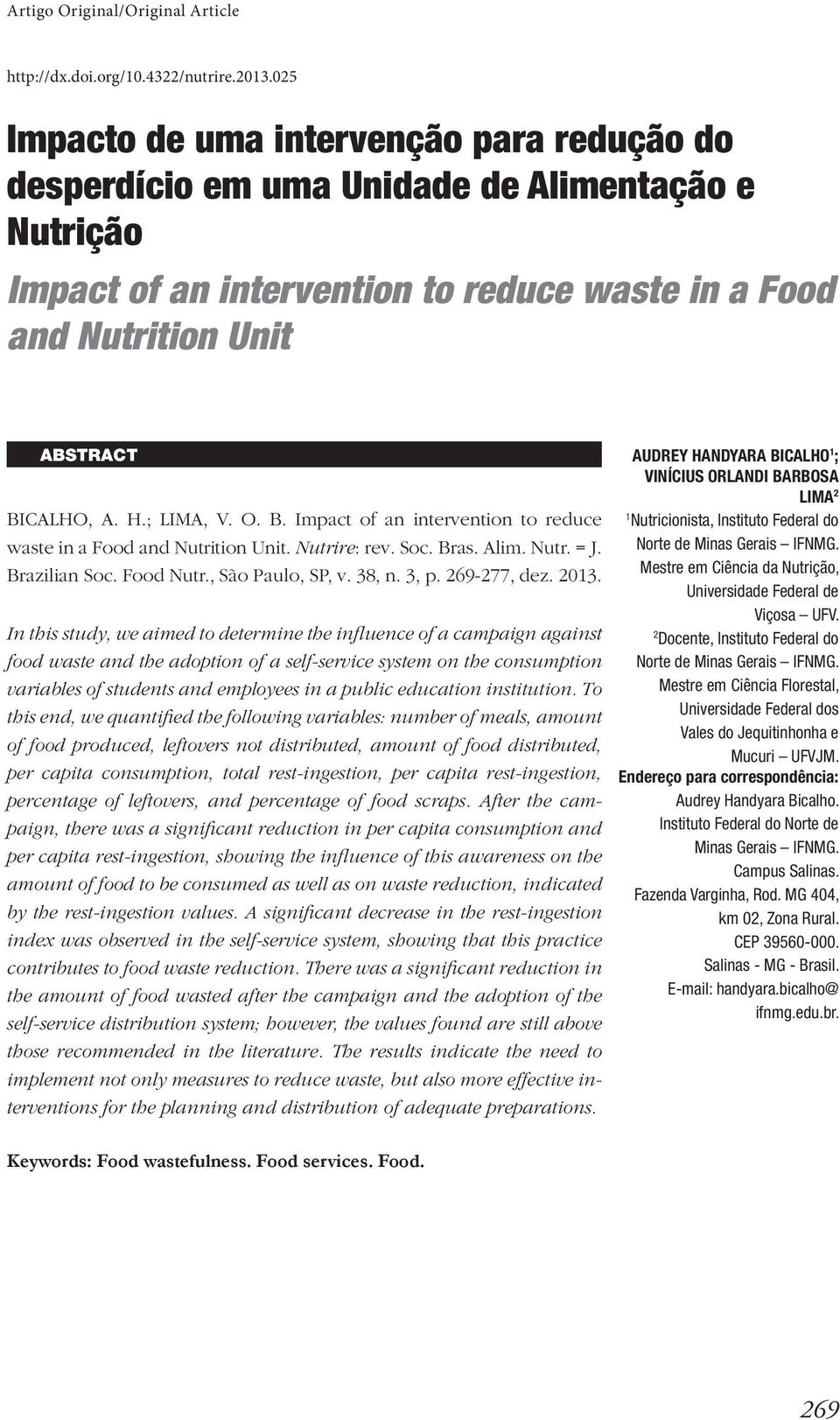 Artigo Original/Original Article

http://dx.doi.org/10.4322/nutrire.2013.025

Impacto de uma intervenção para redução do desperdício em uma Unidade de Alimentação e Nutrição

Impact of an intervention to reduce waste in a Food and Nutrition Unit

ABSTRACT

BICALHO, A. H.; LIMA, V. O. B. Impact of an intervention to reduce waste in a Food and Nutrition Unit. Nutrire: rev. Soc. Bras. Alim. Nutr. = J. Brazilian Soc. Food Nutr., São Paulo, SP, v. 38, n. 3, p. 269-277, dez. 2013.

In this study, we aimed to determine the influence of a campaign against food waste and the adoption of a self-service system on the consumption variables of students and employees in a public education institution. To this end, we quantified the following variables: number of meals, amount of food produced, leftovers not distributed, amount of food distributed, per capita consumption, total rest-ingestion, per capita rest-ingestion, percentage of leftovers, and percentage of food scraps. After the campaign, there was a significant reduction in per capita consumption and per capita rest-ingestion, showing the influence of this awareness on the amount of food to be consumed as well as on waste reduction, indicated by the rest-ingestion values. A significant decrease in the rest-ingestion index was observed in the self-service system, showing that this practice contributes to food waste reduction. There was a significant reduction in the amount of food wasted after the campaign and the adoption of the self-service distribution system; however, the values found are still above those recommended in the literature. The results indicate the need to implement not only measures to reduce waste, but also more effective interventions for the planning and distribution of adequate preparations.

Keywords: Food wastefulness. Food services. Food.

AUDREY HANDYARA BICALHO$^1$; VINÍCIUS ORLANDI BARBOSA LIMA$^2$

$^1$Nutricionista, Instituto Federal do Norte de Minas Gerais – IFNMG. Mestre em Ciência da Nutrição, Universidade Federal de Viçosa – UFV.

$^2$Docente, Instituto Federal do Norte de Minas Gerais – IFNMG. Mestre em Ciência Florestal, Universidade Federal dos Vales do Jequitinhonha e Mucuri – UFVJM.

Endereço para correspondência:
Audrey Handyara Bicalho. Instituto Federal do Norte de Minas Gerais – IFNMG. Campus Salinas. Fazenda Varginha, Rod. MG 404, km 02, Zona Rural. CEP 39560-000. Salinas - MG - Brasil. E-mail: handyara.bicalho@ifnmg.edu.br.

269